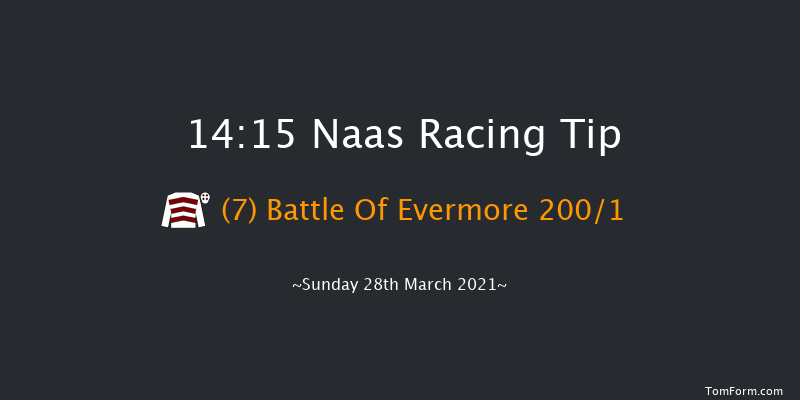 14:15 Naas Racing Tip

(7) Battle Of Evermore 200/1

~Sunday 28th March 2021~

TomForm.com